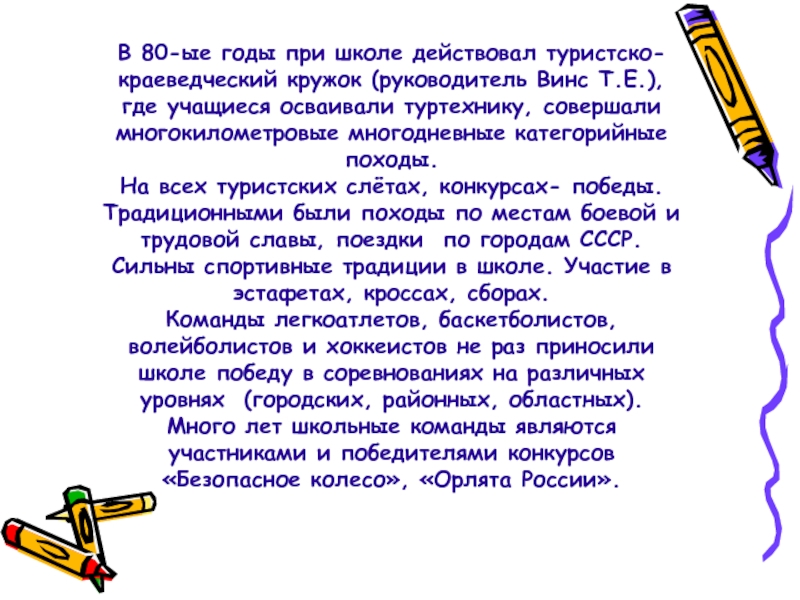 В 80-ые годы при школе действовал туристско-краеведческий кружок (руководитель Винс Т.Е.), где учащиеся осваивали туртехнику, совершали многокилометровые многодневные категорийные походы.

На всех туристских слётах, конкурсах- победы. Традиционными были походы по местам боевой и трудовой славы, поездки по городам СССР.

Сильны спортивные традиции в школе. Участие в эстафетах, кроссах, сборах.

Команды легкоатлетов, баскетболистов, волейболистов и хоккеистов не раз приносили школе победу в соревнованиях на различных уровнях (городских, районных, областных).

Много лет школьные команды являются участниками и победителями конкурсов «Безопасное колесо», «Орлята России».